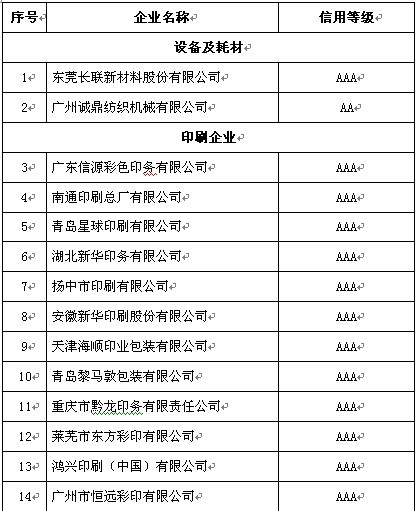 | 序号 | 企业名称 | 信用等级 |
|---|---|---|
| 设备及耗材 | | |
| 1 | 东莞长联新材料股份有限公司 | AAA |
| 2 | 广州诚鼎纺织机械有限公司 | AA |
| 印刷企业 | | |
| 3 | 广东信源彩色印务有限公司 | AAA |
| 4 | 南通印刷总厂有限公司 | AAA |
| 5 | 青岛星球印刷有限公司 | AAA |
| 6 | 湖北新华印务有限公司 | AAA |
| 7 | 扬中市印刷有限公司 | AAA |
| 8 | 安徽新华印刷股份有限公司 | AAA |
| 9 | 天津海顺印业包装有限公司 | AAA |
| 10 | 青岛黎马敦包装有限公司 | AAA |
| 11 | 重庆市黔龙印务有限责任公司 | AAA |
| 12 | 莱芜市东方彩印有限公司 | AAA |
| 13 | 鸿兴印刷（中国）有限公司 | AAA |
| 14 | 广州市恒远彩印有限公司 | AAA |